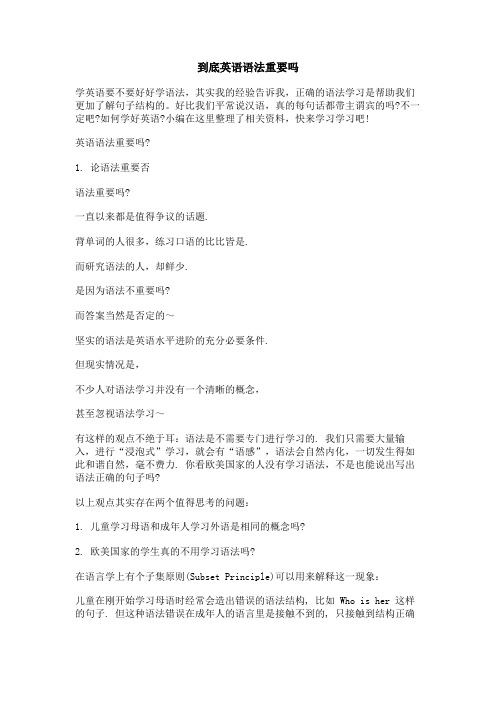 到底英语语法重要吗

学英语要不要好好学语法，其实我的经验告诉我，正确的语法学习是帮助我们更加了解句子结构的。好比我们平常说汉语，真的每句话都带主谓宾的吗?不一定吧?如何学好英语?小编在这里整理了相关资料，快来学习学习吧!

英语语法重要吗?

1. 论语法重要否

语法重要吗?

一直以来都是值得争议的话题.

背单词的人很多，练习口语的比比皆是.

而研究语法的人，却鲜少.

是因为语法不重要吗?

而答案当然是否定的~

坚实的语法是英语水平进阶的充分必要条件.

但现实情况是，

不少人对语法学习并没有一个清晰的概念，

甚至忽视语法学习~

有这样的观点不绝于耳：语法是不需要专门进行学习的. 我们只需要大量输入，进行“浸泡式”学习，就会有“语感”，语法会自然内化，一切发生得如此和谐自然，毫不费力. 你看欧美国家的人没有学习语法，不是也能说出写出语法正确的句子吗?

以上观点其实存在两个值得思考的问题：

1. 儿童学习母语和成年人学习外语是相同的概念吗?

2. 欧美国家的学生真的不用学习语法吗?

在语言学上有个子集原则(Subset Principle)可以用来解释这一现象：

儿童在刚开始学习母语时经常会造出错误的语法结构，比如 Who is her 这样的句子. 但这种语法错误在成年人的语言里是接触不到的，只接触到结构正确